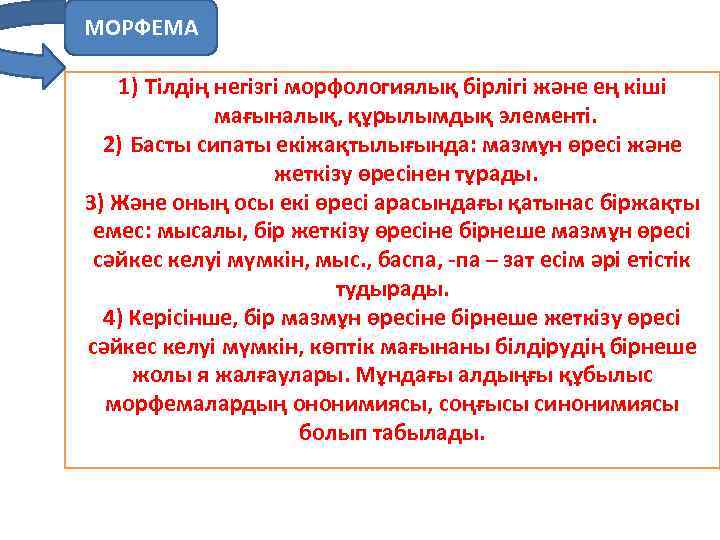 МОРФЕМА

1) Тілдің негізгі морфологиялық бірлігі және ең кіші мағыналық, құрылымдық элементі.
2) Басты сипаты екіжақтылығында: мазмұн өресі және жеткізу өресінен тұрады.
3) Және оның осы екі өресі арасындағы қатынас біржақты емес: мысалы, бір жеткізу өресіне бірнеше мазмұн өресі сәйкес келуі мүмкін, мыс., баспа, -па – зат есім әрі етістік тудырады.
4) Керісінше, бір мазмұн өресіне бірнеше жеткізу өресі сәйкес келуі мүмкін, көптік мағынаны білдірудің бірнеше жолы я жалғаулары. Мұндағы алдыңғы құбылыс морфемалардың ононимиясы, соңғысы синонимиясы болып табылады.